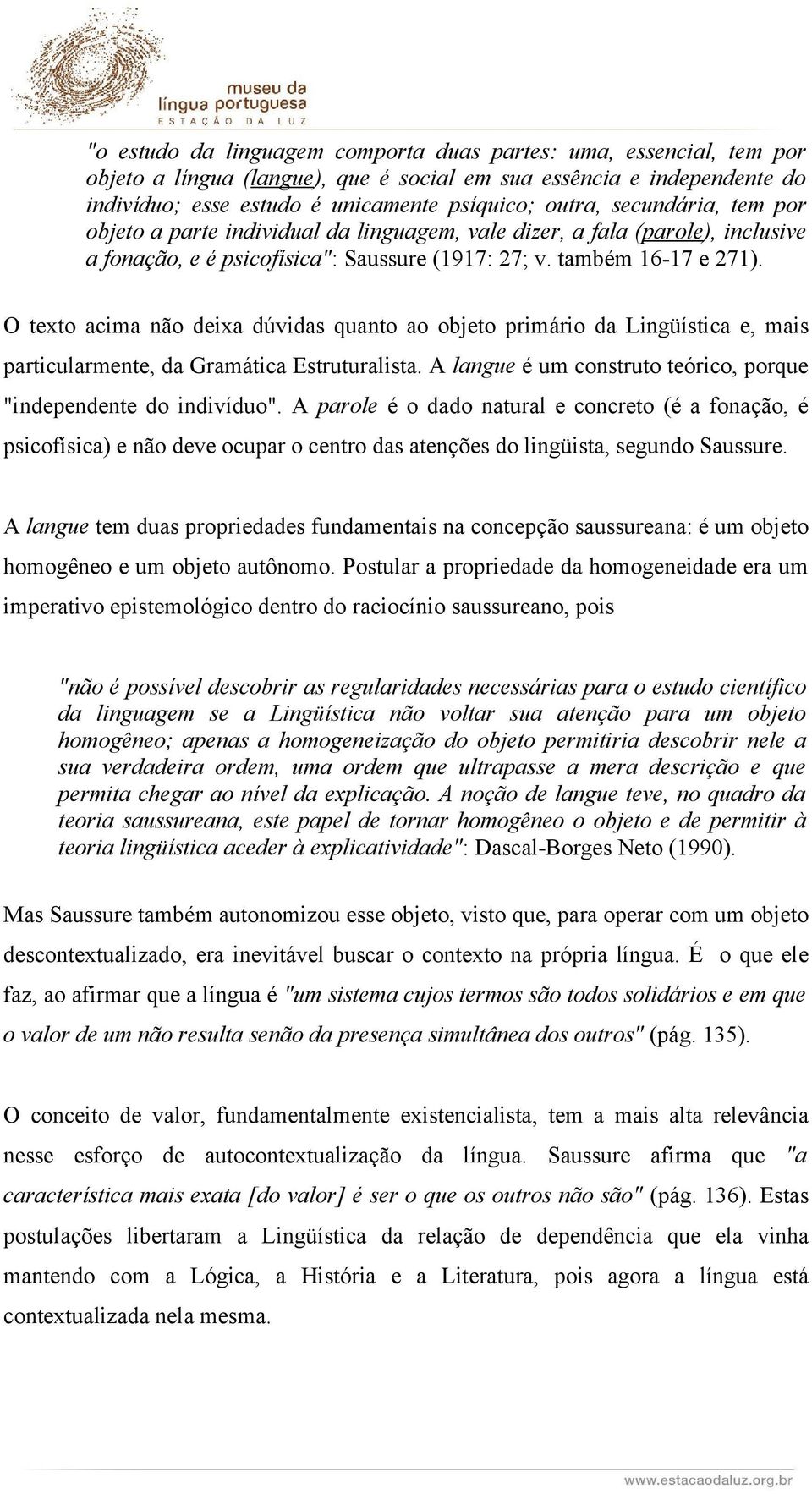 museu da língua portuguesa
ESTAÇÃO DA LUZ

"o estudo da linguagem comporta duas partes: uma, essencial, tem por objeto a língua (langue), que é social em sua essência e independente do indivíduo; esse estudo é unicamente psíquico; outra, secundária, tem por objeto a parte individual da linguagem, vale dizer, a fala (parole), inclusive a fonação, e é psicofísica": Saussure (1917: 27; v. também 16-17 e 271).

O texto acima não deixa dúvidas quanto ao objeto primário da Lingüística e, mais particularmente, da Gramática Estruturalista. A langue é um construto teórico, porque "independente do indivíduo". A parole é o dado natural e concreto (é a fonação, é psicofísica) e não deve ocupar o centro das atenções do lingüista, segundo Saussure.

A langue tem duas propriedades fundamentais na concepção saussureana: é um objeto homogêneo e um objeto autônomo. Postular a propriedade da homogeneidade era um imperativo epistemológico dentro do raciocínio saussureano, pois

"não é possível descobrir as regularidades necessárias para o estudo científico da linguagem se a Lingüística não voltar sua atenção para um objeto homogêneo; apenas a homogeneização do objeto permitiria descobrir nele a sua verdadeira ordem, uma ordem que ultrapasse a mera descrição e que permita chegar ao nível da explicação. A noção de langue teve, no quadro da teoria saussureana, este papel de tornar homogêneo o objeto e de permitir à teoria lingüística aceder à explicatividade": Dascal-Borges Neto (1990).

Mas Saussure também autonomizou esse objeto, visto que, para operar com um objeto descontextualizado, era inevitável buscar o contexto na própria língua. É o que ele faz, ao afirmar que a língua é "um sistema cujos termos são todos solidários e em que o valor de um não resulta senão da presença simultânea dos outros" (pág. 135).

O conceito de valor, fundamentalmente existencialista, tem a mais alta relevância nesse esforço de autocontextualização da língua. Saussure afirma que "a característica mais exata [do valor] é ser o que os outros não são" (pág. 136). Estas postulações libertaram a Lingüística da relação de dependência que ela vinha mantendo com a Lógica, a História e a Literatura, pois agora a língua está contextualizada nela mesma.

www.estacaodaluz.org.br